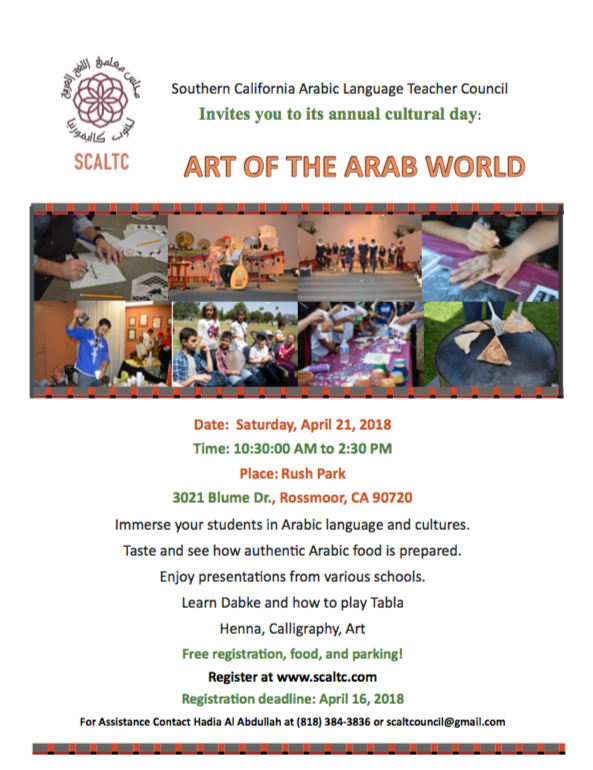 مجلس معلمي اللغة العربية لجنوب كاليفورنيا

SCALTC

Southern California Arabic Language Teacher Council

Invites you to its annual cultural day:

ART OF THE ARAB WORLD

Date: Saturday, April 21, 2018

Time: 10:30:00 AM to 2:30 PM

Place: Rush Park

3021 Blume Dr., Rossmoor, CA 90720

Immerse your students in Arabic language and cultures.

Taste and see how authentic Arabic food is prepared.

Enjoy presentations from various schools.

Learn Dabke and how to play Tabla

Henna, Calligraphy, Art

Free registration, food, and parking!

Register at www.scaltc.com

Registration deadline: April 16, 2018

For Assistance Contact Hadia Al Abdullah at (818) 384-3836 or scaltcouncil@gmail.com